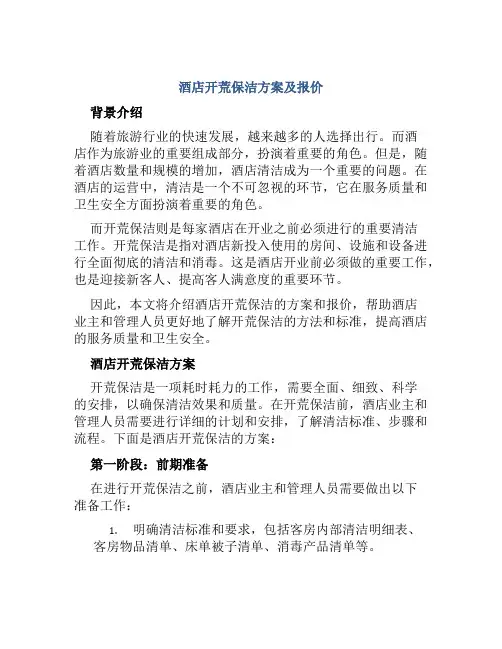 酒店开荒保洁方案及报价

背景介绍

随着旅游行业的快速发展，越来越多的人选择出行。而酒店作为旅游业的重要组成部分，扮演着重要的角色。但是，随着酒店数量和规模的增加，酒店清洁成为一个重要的问题。在酒店的运营中，清洁是一个不可忽视的环节，它在服务质量和卫生安全方面扮演着重要的角色。

而开荒保洁则是每家酒店在开业之前必须进行的重要清洁工作。开荒保洁是指对酒店新投入使用的房间、设施和设备进行全面彻底的清洁和消毒。这是酒店开业前必须做的重要工作，也是迎接新客人、提高客人满意度的重要环节。

因此，本文将介绍酒店开荒保洁的方案和报价，帮助酒店业主和管理人员更好地了解开荒保洁的方法和标准，提高酒店的服务质量和卫生安全。

酒店开荒保洁方案

开荒保洁是一项耗时耗力的工作，需要全面、细致、科学的安排，以确保清洁效果和质量。在开荒保洁前，酒店业主和管理人员需要进行详细的计划和安排，了解清洁标准、步骤和流程。下面是酒店开荒保洁的方案：

第一阶段：前期准备

在进行开荒保洁之前，酒店业主和管理人员需要做出以下准备工作：

1. 明确清洁标准和要求，包括客房内部清洁明细表、客房物品清单、床单被子清单、消毒产品清单等。